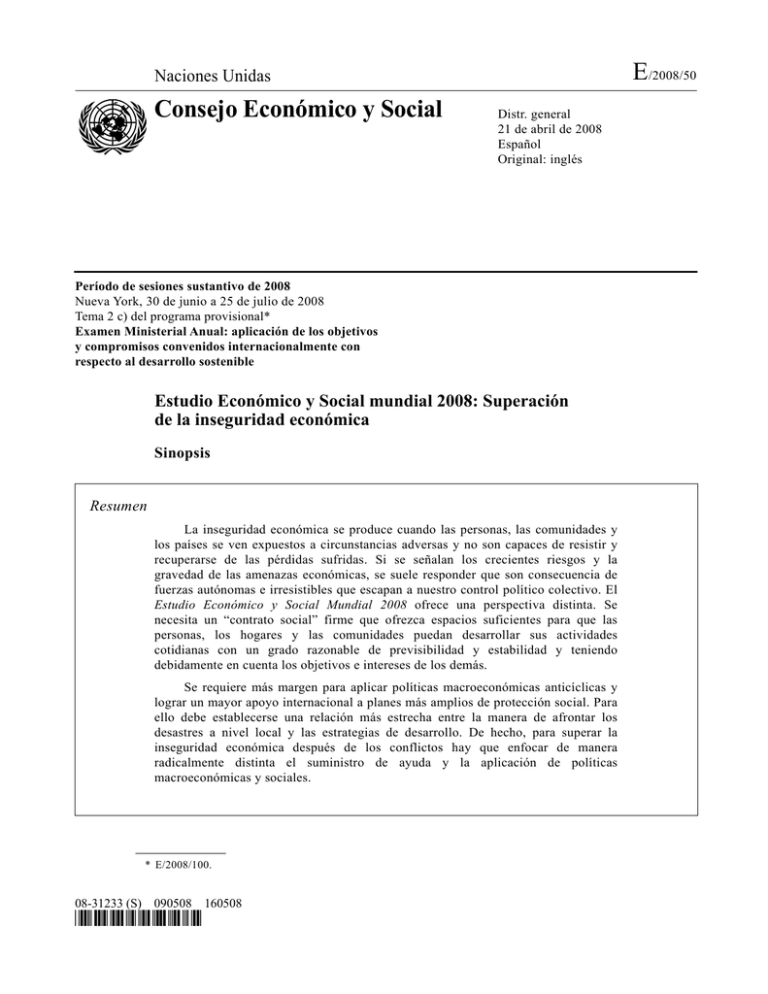 Naciones Unidas

E/2008/50

Consejo Económico y Social

Distr. general
21 de abril de 2008
Español
Original: inglés

Período de sesiones sustantivo de 2008
Nueva York, 30 de junio a 25 de julio de 2008
Tema 2 c) del programa provisional*
Examen Ministerial Anual: aplicación de los objetivos y compromisos convenidos internacionalmente con respecto al desarrollo sostenible

Estudio Económico y Social mundial 2008: Superación de la inseguridad económica

Sinopsis

Resumen

La inseguridad económica se produce cuando las personas, las comunidades y los países se ven expuestos a circunstancias adversas y no son capaces de resistir y recuperarse de las pérdidas sufridas. Si se señalan los crecientes riesgos y la gravedad de las amenazas económicas, se suele responder que son consecuencia de fuerzas autónomas e irresistibles que escapan a nuestro control político colectivo. El Estudio Económico y Social Mundial 2008 ofrece una perspectiva distinta. Se necesita un “contrato social” firme que ofrezca espacios suficientes para que las personas, los hogares y las comunidades puedan desarrollar sus actividades cotidianas con un grado razonable de previsibilidad y estabilidad y teniendo debidamente en cuenta los objetivos e intereses de los demás.

Se requiere más margen para aplicar políticas macroeconómicas anticíclicas y lograr un mayor apoyo internacional a planes más amplios de protección social. Para ello debe establecerse una relación más estrecha entre la manera de afrontar los desastres a nivel local y las estrategias de desarrollo. De hecho, para superar la inseguridad económica después de los conflictos hay que enfocar de manera radicalmente distinta el suministro de ayuda y la aplicación de políticas macroeconómicas y sociales.

* E/2008/100.

08-31233 (S) 090508 160508